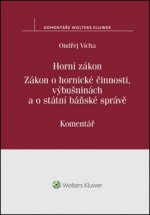 KOMENTÁŘE WOLTERS KLUWER

Ondřej Vícha

Horní zákon
Zákon o hornické činnosti, výbušninách a o státní báňské správě

Komentář

Wolters Kluwer